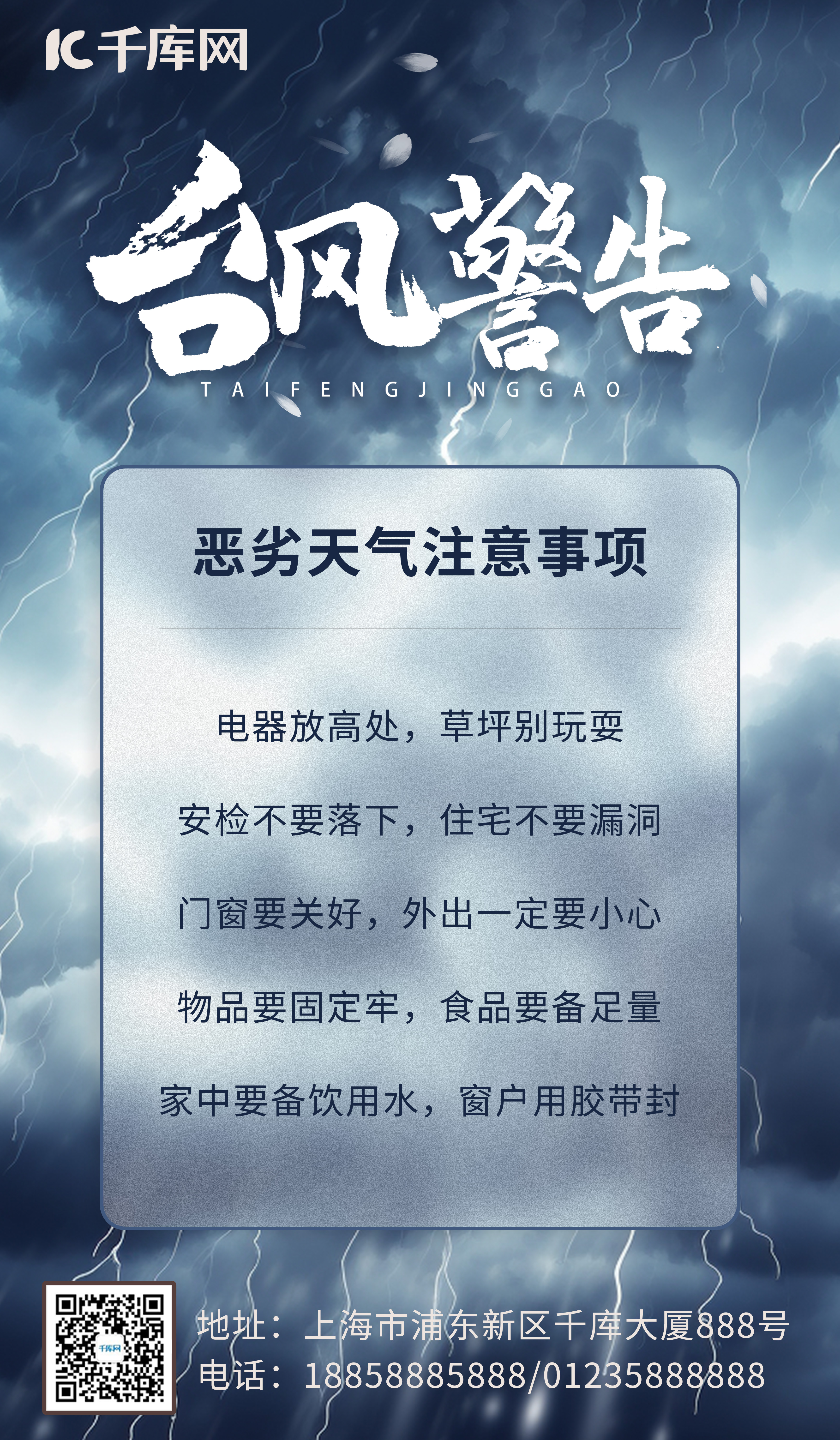 千库网

台风警告

TAIFENGJINGGAO

恶劣天气注意事项

电器放高处，草坪别玩耍

安检不要落下，住宅不要漏洞

门窗要关好，外出一定要小心

物品要固定牢，食品要备足量

家中要备饮用水，窗户用胶带封

千库网

地址：上海市浦东新区千库大厦888号
电话：18858885888/01235888888